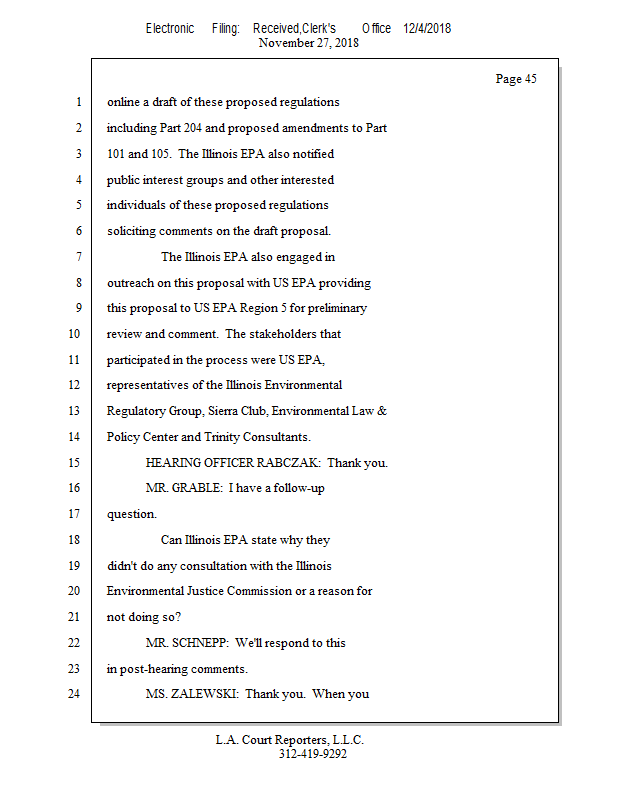 Electronic Filing: Received,Clerk's Office 12/4/2018
November 27, 2018

Page 45

1 online a draft of these proposed regulations
2 including Part 204 and proposed amendments to Part
3 101 and 105. The Illinois EPA also notified
4 public interest groups and other interested
5 individuals of these proposed regulations
6 soliciting comments on the draft proposal.
7 The Illinois EPA also engaged in
8 outreach on this proposal with US EPA providing
9 this proposal to US EPA Region 5 for preliminary
10 review and comment. The stakeholders that
11 participated in the process were US EPA,
12 representatives of the Illinois Environmental
13 Regulatory Group, Sierra Club, Environmental Law &
14 Policy Center and Trinity Consultants.
15 HEARING OFFICER RABCZAK: Thank you.
16 MR. GRABLE: I have a follow-up
17 question.
18 Can Illinois EPA state why they
19 didn't do any consultation with the Illinois
20 Environmental Justice Commission or a reason for
21 not doing so?
22 MR. SCHNEPP: We'll respond to this
23 in post-hearing comments.
24 MS. ZALEWSKI: Thank you. When you

L.A. Court Reporters, L.L.C.
312-419-9292